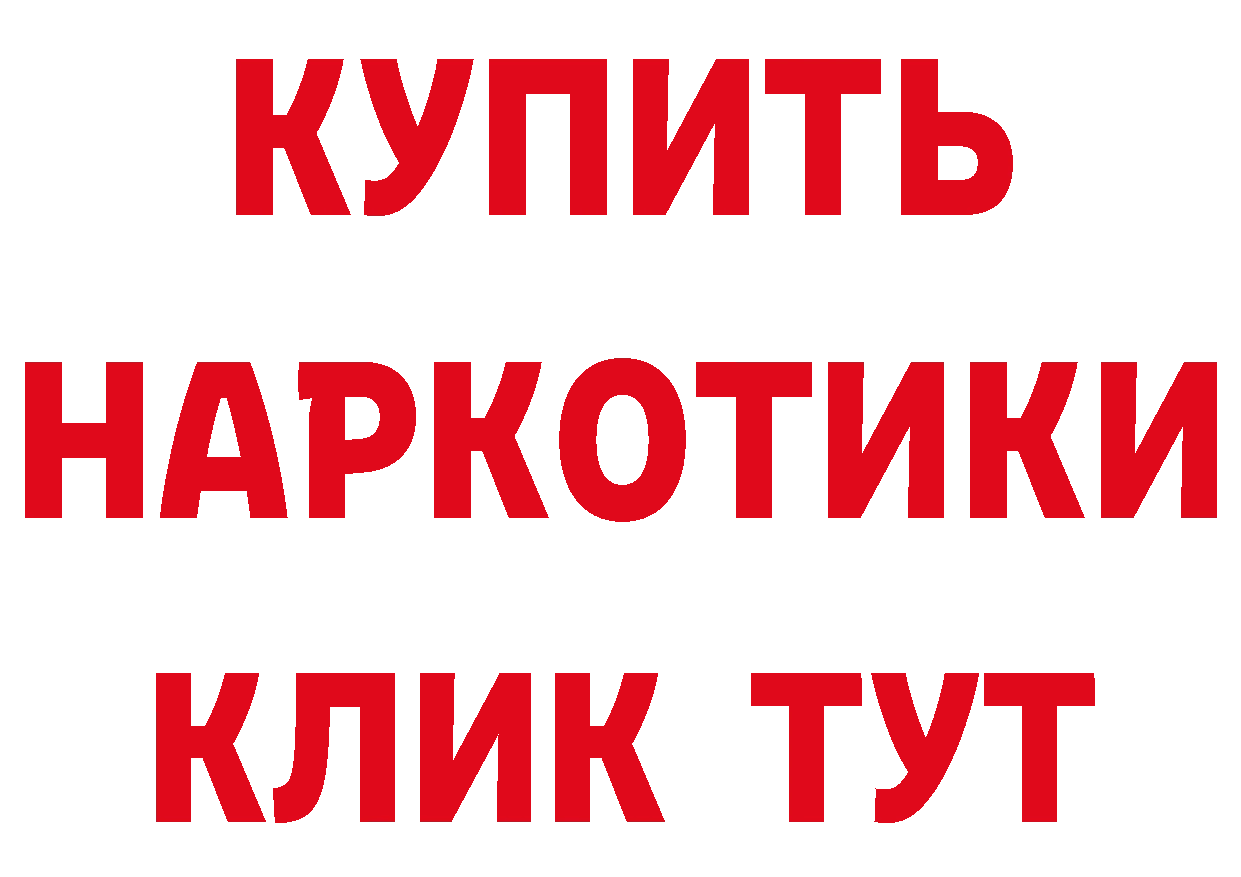 КУПИТЬ
НАРКОТИКИ
КЛИК ТУТ